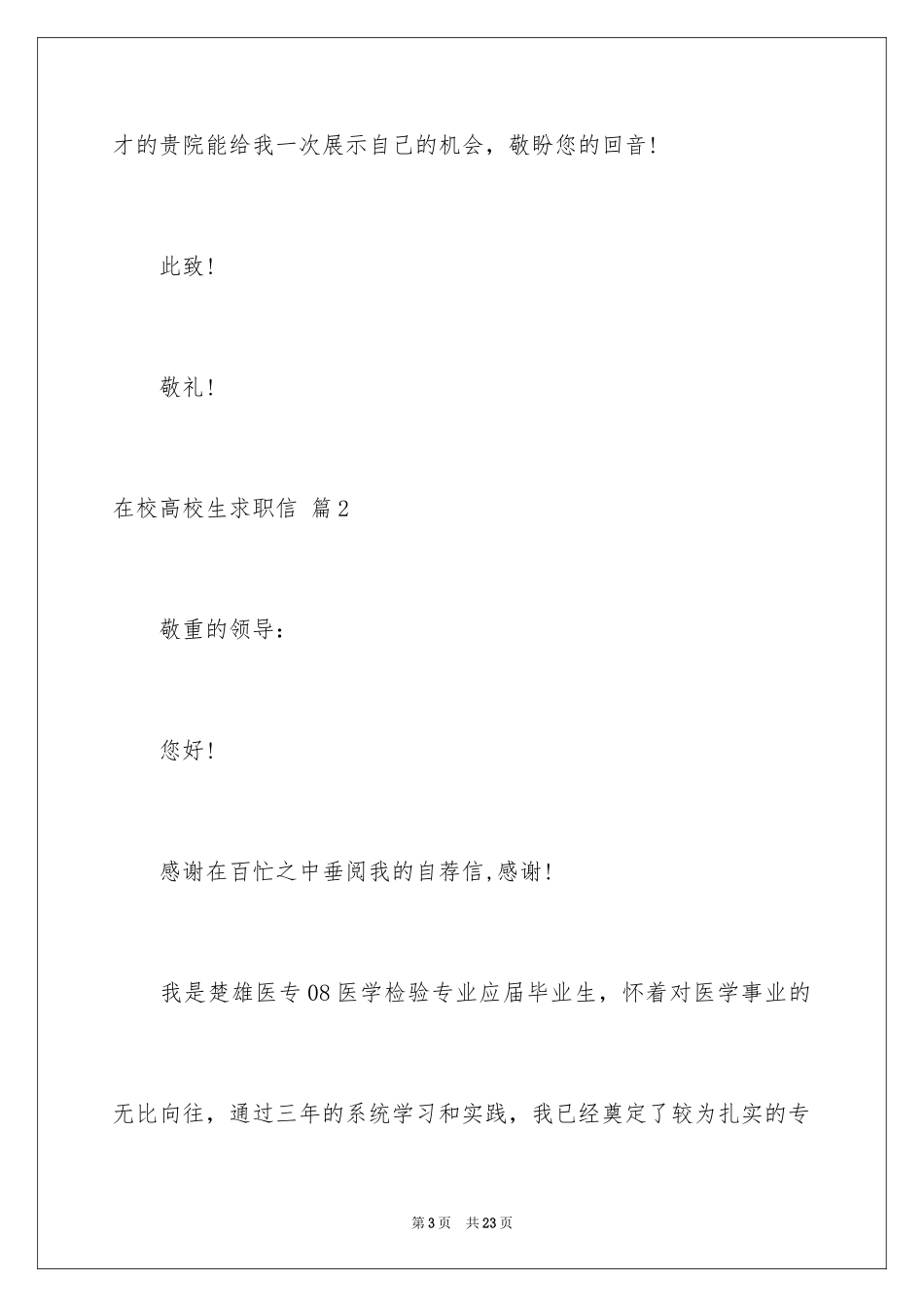 才的贵院能给我一次展示自己的机会，敬盼您的回音!

此致!

敬礼!

在校高校生求职信 篇2

敬重的领导：

您好!

感谢在百忙之中垂阅我的自荐信,感谢!

我是楚雄医专08医学检验专业应届毕业生，怀着对医学事业的无比向往，通过三年的系统学习和实践，我已经奠定了较为扎实的专

第3页 共23页